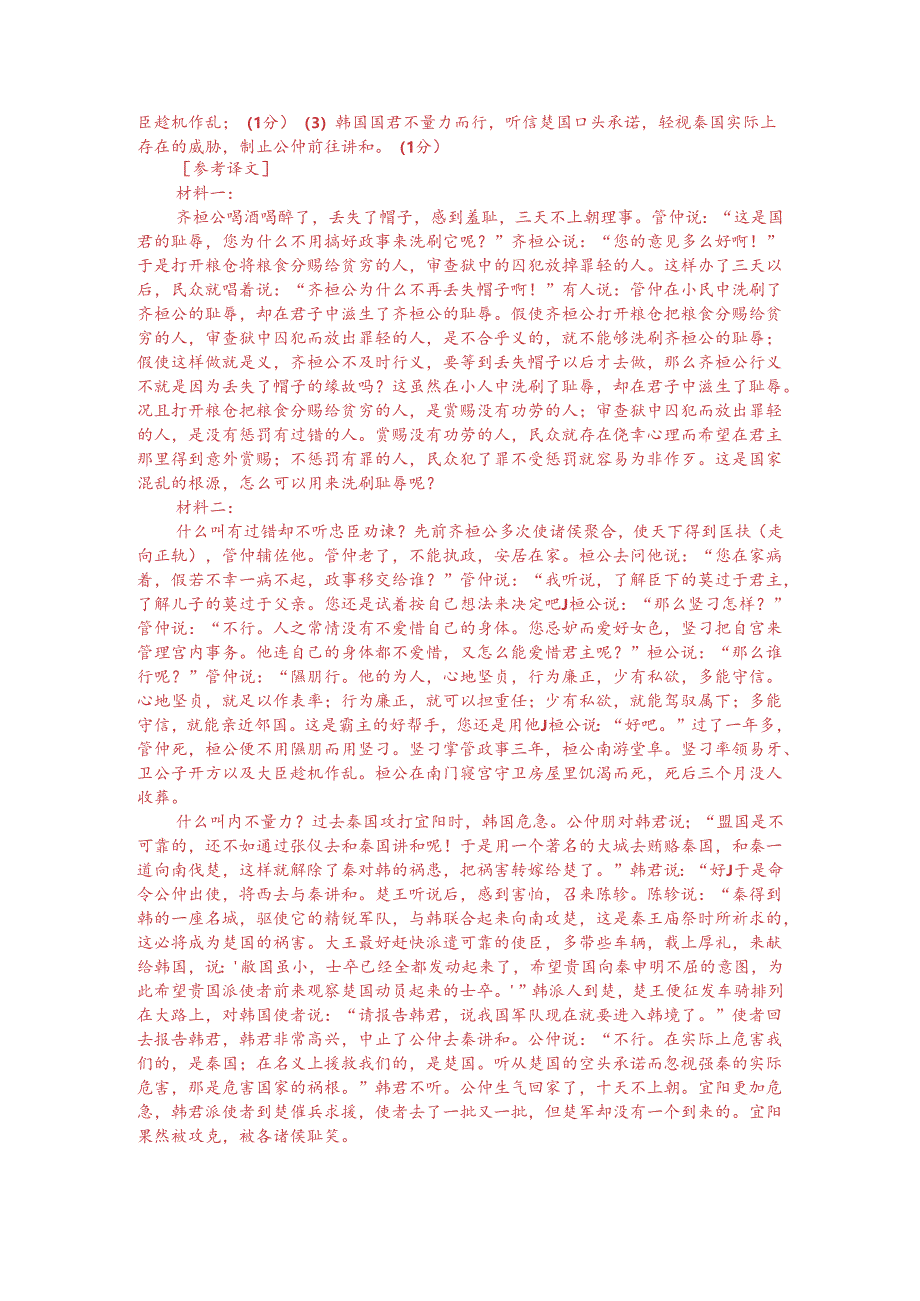 臣趁机作乱；（1分）（3）韩国国君不量力而行，听信楚国口头承诺，轻视秦国实际上存在的威胁，制止公仲前往讲和。（1分）

［参考译文］

材料一：

齐桓公喝酒喝醉了，丢失了帽子，感到羞耻，三天不上朝理事。管仲说：“这是国君的耻辱，您为什么不用搞好政事来洗刷它呢？”齐桓公说：“您的意见多么好啊！”于是打开粮仓将粮食分赐给贫穷的人，审查狱中的囚犯放掉罪轻的人。这样办了三天以后，民众就唱着说：“齐桓公为什么不再丢失帽子啊！”有人说：管仲在小民中洗刷了齐桓公的耻辱，却在君子中滋生了齐桓公的耻辱。假使齐桓公打开粮仓把粮食分赐给贫穷的人，审查狱中囚犯而放出罪轻的人，是不合乎义的，就不能够洗刷齐桓公的耻辱；假使这样做就是义，齐桓公不及时行义，要等到丢失帽子以后才去做，那么齐桓公行义不就是因为丢失了帽子的缘故吗？这虽然在小人中洗刷了耻辱，却在君子中滋生了耻辱。况且打开粮仓把粮食分赐给贫穷的人，是赏赐没有功劳的人；审查狱中囚犯而放出罪轻的人，是没有惩罚有过错的人。赏赐没有功劳的人，民众就存在侥幸心理而希望在君主那里得到意外赏赐；不惩罚有罪的人，民众犯了罪不受惩罚就容易为非作歹。这是国家混乱的根源，怎么可以用来洗刷耻辱呢？

材料二：

什么叫有过错却不听忠臣劝谏？先前齐桓公多次使诸侯聚合，使天下得到匡扶（走向正轨），管仲辅佐他。管仲老了，不能执政，安居在家。桓公去问他说：“您在家病着，假若不幸一病不起，政事移交给谁？”管仲说：“我听说，了解臣下的莫过于君主，了解儿子的莫过于父亲。您还是试着按自己想法来决定吧J桓公说：“那么竖刁怎样？”管仲说：“不行。人之常情没有不爱惜自己的身体。您忌妒而爱好女色，竖刁把自宫来管理宫内事务。他连自己的身体都不爱惜，又怎么能爱惜君主呢？”桓公说：“那么谁行呢？”管仲说：“隰朋行。他的为人，心地坚贞，行为廉正，少有私欲，多能守信。心地坚贞，就足以作表率；行为廉正，就可以担重任；少有私欲，就能驾驭属下；多能守信，就能亲近邻国。这是霸主的好帮手，您还是用他J桓公说：“好吧。”过了一年多，管仲死，桓公便不用隰朋而用竖刁。竖刁掌管政事三年，桓公南游堂阜。竖刁率领易牙、卫公子开方以及大臣趁机作乱。桓公在南门寝宫守卫房屋里饥渴而死，死后三个月没人收葬。

什么叫内不量力？过去秦国攻打宜阳时，韩国危急。公仲朋对韩君说；“盟国是不可靠的，还不如通过张仪去和秦国讲和呢！于是用一个著名的大城去贿赂秦国，和秦一道向南伐楚，这样就解除了秦对韩的祸患，把祸害转嫁给楚了。”韩君说：“好J于是命令公仲出使，将西去与秦讲和。楚王听说后，感到害怕，召来陈轸。陈轸说：“秦得到韩的一座名城，驱使它的精锐军队，与韩联合起来向南攻楚，这是秦王庙祭时所祈求的，这必将成为楚国的祸害。大王最好赶快派遣可靠的使臣，多带些车辆，载上厚礼，来献给韩国，说：'敝国虽小，士卒已经全都发动起来了，希望贵国向秦申明不屈的意图，为此希望贵国派使者前来观察楚国动员起来的士卒。'”韩派人到楚，楚王便征发车骑排列在大路上，对韩国使者说：“请报告韩君，说我国军队现在就要进入韩境了。”使者回去报告韩君，韩君非常高兴，中止了公仲去秦讲和。公仲说：“不行。在实际上危害我们的，是秦国；在名义上援救我们的，是楚国。听从楚国的空头承诺而忽视强秦的实际危害，那是危害国家的祸根。”韩君不听。公仲生气回家了，十天不上朝。宜阳更加危急，韩君派使者到楚催兵求援，使者去了一批又一批，但楚军却没有一个到来的。宜阳果然被攻克，被各诸侯耻笑。